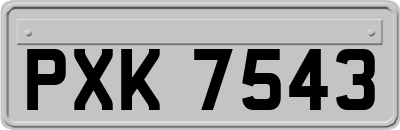 PXK 7543